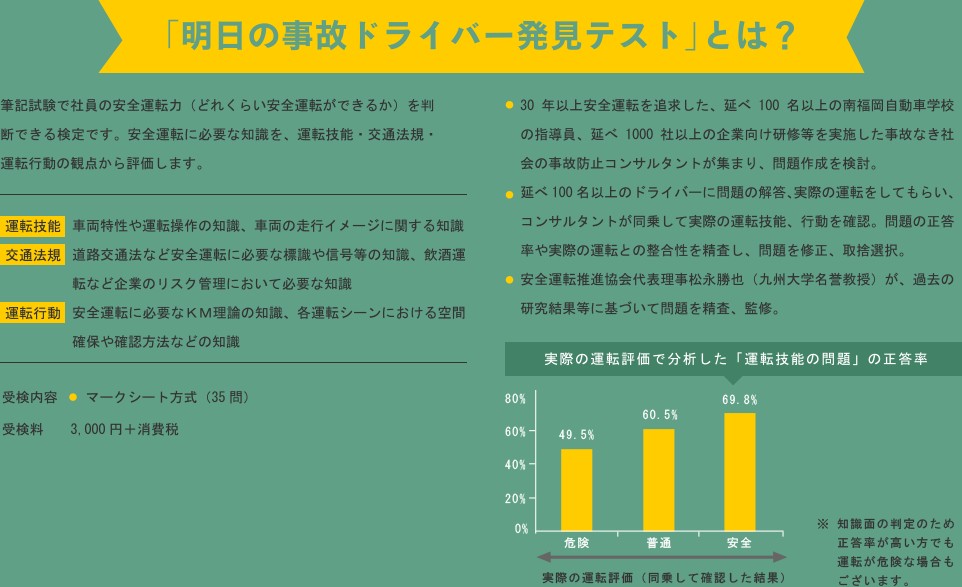 「明日の事故ドライバー発見テスト」とは？

筆記試験で社員の安全運転力（どれくらい安全運転ができるか）を判断できる検定です。安全運転に必要な知識を、運転技能・交通法規・運転行動の観点から評価します。

運転技能 車両特性や運転操作の知識、車両の走行イメージに関する知識

交通法規 道路交通法など安全運転に必要な標識や信号等の知識、飲酒運転など企業のリスク管理において必要な知識

運転行動 安全運転に必要なKM理論の知識、各運転シーンにおける空間確保や確認方法などの知識

受検内容 • マークシート方式（35問）

受検料 3,000円＋消費税

• 30年以上安全運転を追求した、延べ100名以上の南福岡自動車学校の指導員、延べ1000社以上の企業向け研修等を実施した事故なき社会の事故防止コンサルタントが集まり、問題作成を検討。

• 延べ100名以上のドライバーに問題の解答、実際の運転をしてもらい、コンサルタントが同乗して実際の運転技能、行動を確認。問題の正答率や実際の運転との整合性を精査し、問題を修正、取捨選択。

• 安全運転推進協会代表理事松永勝也（九州大学名誉教授）が、過去の研究結果等に基づいて問題を精査、監修。

実際の運転評価で分析した「運転技能の問題」の正答率

80%
60%
40%
20%
0%
49.5%
60.5%
69.8%
危険
普通
安全
実際の運転評価（同乗して確認した結果）

※ 知識面の判定のため正答率が高い方でも運転が危険な場合もございます。